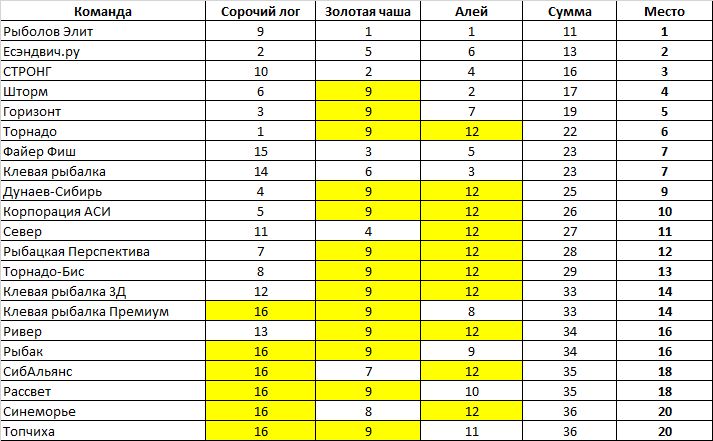 | Команда | Сорочий лог | Золотая чаша | Алей | Сумма | Место |
|---|---|---|---|---|---|
| Рыболов Элит | 9 | 1 | 1 | 11 | 1 |
| Есэндвич.ру | 2 | 5 | 6 | 13 | 2 |
| СТРОНГ | 10 | 2 | 4 | 16 | 3 |
| Шторм | 6 | 9 | 2 | 17 | 4 |
| Горизонт | 3 | 9 | 7 | 19 | 5 |
| Торнадо | 1 | 9 | 12 | 22 | 6 |
| Файер Фиш | 15 | 3 | 5 | 23 | 7 |
| Клевая рыбалка | 14 | 6 | 3 | 23 | 7 |
| Дунаев-Сибирь | 4 | 9 | 12 | 25 | 9 |
| Корпорация АСИ | 5 | 9 | 12 | 26 | 10 |
| Север | 11 | 4 | 12 | 27 | 11 |
| Рыбацкая Перспектива | 7 | 9 | 12 | 28 | 12 |
| Торнадо-Бис | 8 | 9 | 12 | 29 | 13 |
| Клевая рыбалка 3Д | 12 | 9 | 12 | 33 | 14 |
| Клевая рыбалка Премиум | 16 | 9 | 8 | 33 | 14 |
| Ривер | 13 | 9 | 12 | 34 | 16 |
| Рыбак | 16 | 9 | 9 | 34 | 16 |
| СибАльянс | 16 | 7 | 12 | 35 | 18 |
| Рассвет | 16 | 9 | 10 | 35 | 18 |
| Синеморье | 16 | 8 | 12 | 36 | 20 |
| Топчиха | 16 | 9 | 11 | 36 | 20 |